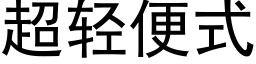 超轻便式